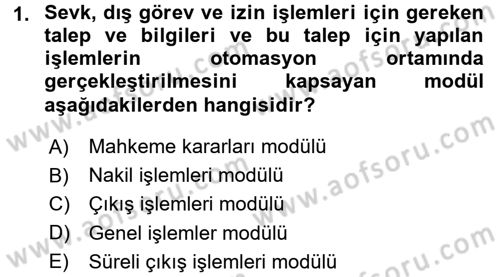 1. Sevk, dış görev ve izin işlemleri için gereken talep ve bilgileri ve bu talep için yapılan işlemlerin otomasyon ortamında gerçekleştirilmesini kapsayan modül aşağıdakilerden hangisidir?

A) Mahkeme kararları modülü
B) Nakil işlemleri modülü
C) Çıkış işlemleri modülü
D) Genel işlemler modülü
E) Süreli çıkış işlemleri modülü

www.aofsoru.com